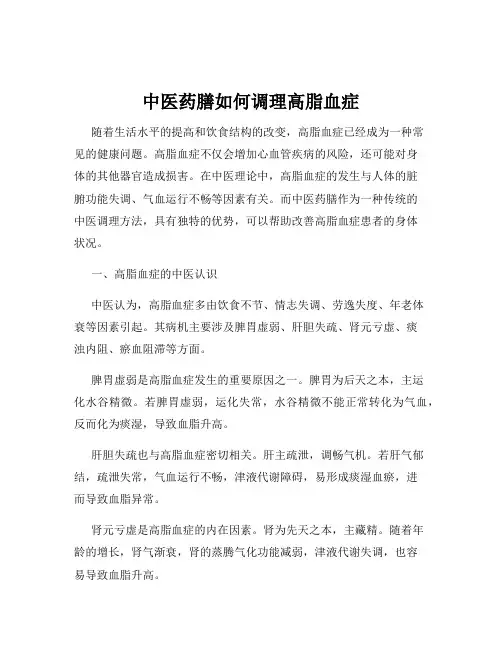 中医药膳如何调理高脂血症

随着生活水平的提高和饮食结构的改变，高脂血症已经成为一种常见的健康问题。高脂血症不仅会增加心血管疾病的风险，还可能对身体的其他器官造成损害。在中医理论中，高脂血症的发生与人体的脏腑功能失调、气血运行不畅等因素有关。而中医药膳作为一种传统的中医调理方法，具有独特的优势，可以帮助改善高脂血症患者的身体状况。

一、高脂血症的中医认识

中医认为，高脂血症多由饮食不节、情志失调、劳逸失度、年老体衰等因素引起。其病机主要涉及脾胃虚弱、肝胆失疏、肾元亏虚、痰浊内阻、瘀血阻滞等方面。

脾胃虚弱是高脂血症发生的重要原因之一。脾胃为后天之本，主运化水谷精微。若脾胃虚弱，运化失常，水谷精微不能正常转化为气血，反而化为痰湿，导致血脂升高。

肝胆失疏也与高脂血症密切相关。肝主疏泄，调畅气机。若肝气郁结，疏泄失常，气血运行不畅，津液代谢障碍，易形成痰湿血瘀，进而导致血脂异常。

肾元亏虚是高脂血症的内在因素。肾为先天之本，主藏精。随着年龄的增长，肾气渐衰，肾的蒸腾气化功能减弱，津液代谢失调，也容易导致血脂升高。